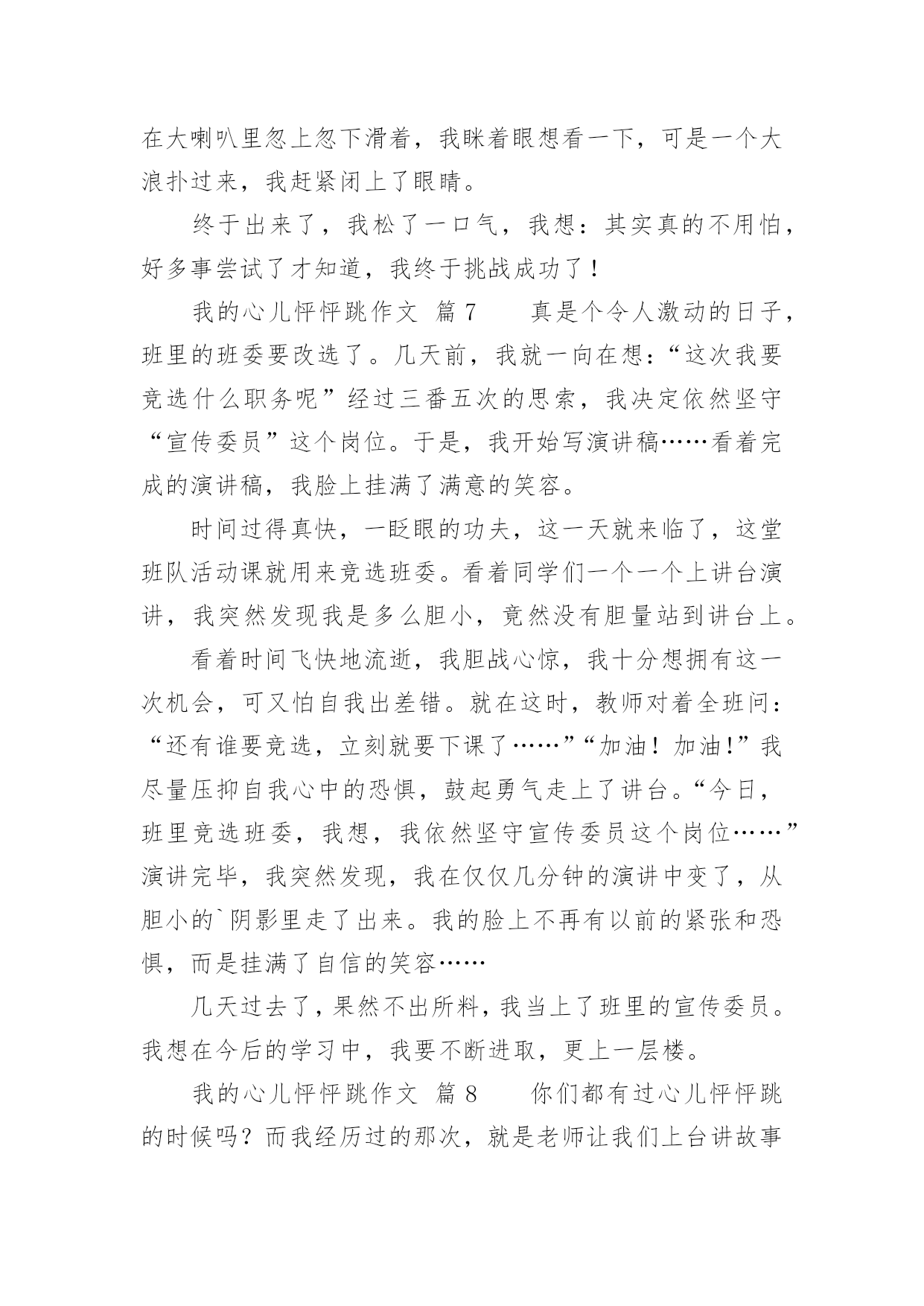 在大喇叭里忽上忽下滑着，我眯着眼想看一下，可是一个大浪扑过来，我赶紧闭上了眼睛。

终于出来了，我松了一口气，我想：其实真的不用怕，好多事尝试了才知道，我终于挑战成功了！

我的心儿怦怦跳作文 篇7　　真是个令人激动的日子，班里的班委要改选了。几天前，我就一向在想：“这次我要竞选什么职务呢”经过三番五次的思索，我决定依然坚守“宣传委员”这个岗位。于是，我开始写演讲稿……看着完成的演讲稿，我脸上挂满了满意的笑容。

时间过得真快，一眨眼的功夫，这一天就来临了，这堂班队活动课就用来竞选班委。看着同学们一个一个上讲台演讲，我突然发现我是多么胆小，竟然没有胆量站到讲台上。

看着时间飞快地流逝，我胆战心惊，我十分想拥有这一次机会，可又怕自我出差错。就在这时，教师对着全班问：“还有谁要竞选，立刻就要下课了……”“加油！加油!”我尽量压抑自我心中的恐惧，鼓起勇气走上了讲台。“今日，班里竞选班委，我想，我依然坚守宣传委员这个岗位……”演讲完毕，我突然发现，我在仅仅几分钟的演讲中变了，从胆小的`阴影里走了出来。我的脸上不再有以前的紧张和恐惧，而是挂满了自信的笑容……

几天过去了，果然不出所料，我当上了班里的宣传委员。我想在今后的学习中，我要不断进取，更上一层楼。

我的心儿怦怦跳作文 篇8　　你们都有过心儿怦怦跳的时候吗？而我经历过的那次，就是老师让我们上台讲故事